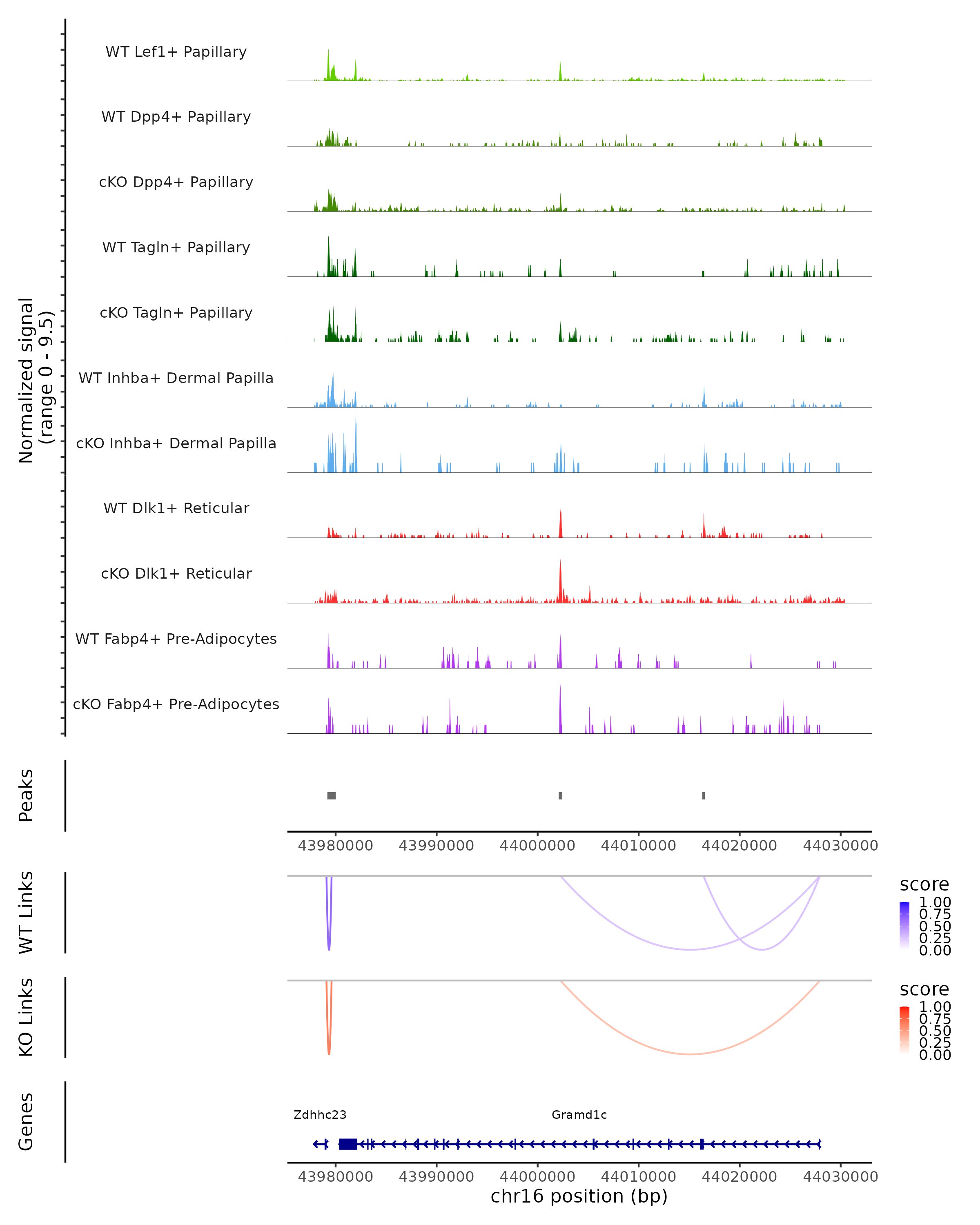 Normalized signal (range 0 - 9.5)

WT Lef1+ Papillary

WT Dpp4+ Papillary

cKO Dpp4+ Papillary

WT Tagln+ Papillary

cKO Tagln+ Papillary

WT Inhba+ Dermal Papilla

cKO Inhba+ Dermal Papilla

WT Dlk1+ Reticular

cKO Dlk1+ Reticular

WT Fabp4+ Pre-Adipocytes

cKO Fabp4+ Pre-Adipocytes

Peaks

43980000 43990000 44000000 44010000 44020000 44030000

WT Links

score
1.00
0.75
0.50
0.25
0.00

KO Links

score
1.00
0.75
0.50
0.25
0.00

Genes

Zdhhc23

Gramd1c

43980000 43990000 44000000 44010000 44020000 44030000

chr16 position (bp)